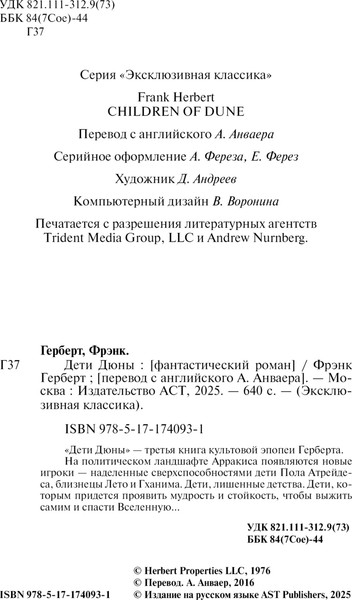 УДК 821.111-312.9(73)
ББК 84(7Сое)-44
Г37

Серия «Эксклюзивная классика»

Frank Herbert
CHILDREN OF DUNE

Перевод с английского А. Анваера

Серийное оформление А. Фереза, Е. Ферез

Художник Д. Андреев

Компьютерный дизайн В. Воронина

Печатается с разрешения литературных агентств Trident Media Group, LLC и Andrew Nurnberg.

Герберт, Фрэнк.

Г37 Дети Дюны : [фантастический роман] / Фрэнк Герберт ; [перевод с английского А. Анваера]. — Москва : Издательство АСТ, 2025. — 640 с. — (Эксклюзивная классика).

ISBN 978-5-17-174093-1

«Дети Дюны» — третья книга культовой эпопеи Герберта. На политическом ландшафте Арракиса появляются новые игроки — наделенные сверхспособностями дети Пола Атрейдеса, близнецы Лето и Гханима. Дети, лишенные детства. Дети, которым придется проявить мудрость и стойкость, чтобы выжить самим и спасти Вселенную...

УДК 821.111-312.9(73)
ББК 84(7Сое)-44

© Herbert Properties LLC, 1976
© Перевод. А. Анваер, 2016
ISBN 978-5-17-174093-1 © Издание на русском языке AST Publishers, 2025